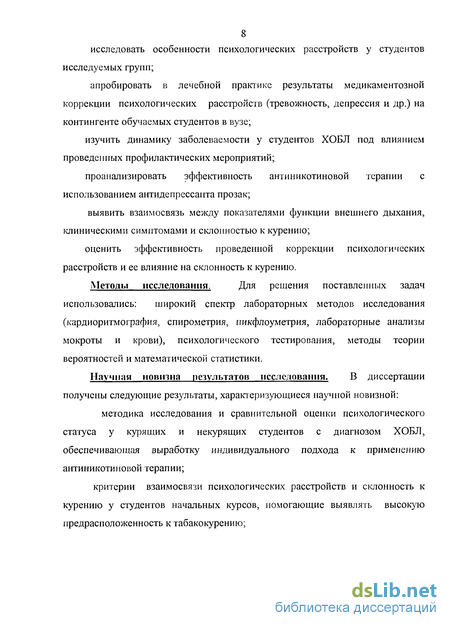 8

исследовать особенности психологических расстройств у студентов исследуемых групп;

апробировать в лечебной практике результаты медикаментозной коррекции психологических расстройств (тревожность, депрессия и др.) на контингенте обучаемых студентов в вузе;

изучить динамику заболеваемости у студентов ХОБЛ под влиянием проведенных профилактических мероприятий;

проанализировать эффективность антиникотиновой терапии с использованием антидепрессанта прозак;

выявить взаимосвязь между показателями функции внешнего дыхания, клиническими симптомами и склонностью к курению;

оценить эффективность проведенной коррекции психологических расстройств и ее влияние на склонность к курению.

Методы исследования. Для решения поставленных задач использовались: широкий спектр лабораторных методов исследования (кардиоритмография, спирометрия, пикфлоуметрия, лабораторные анализы мокроты и крови), психологического тестирования, методы теории вероятностей и математической статистики.

Научная новизна результатов исследования. В диссертации получены следующие результаты, характеризующиеся научной новизной:

методика исследования и сравнительной оценки психологического статуса у курящих и некурящих студентов с диагнозом ХОБЛ, обеспечивающая выработку индивидуального подхода к применению антиникотиновой терапии;

критерии взаимосвязи психологических расстройств и склонность к курению у студентов начальных курсов, помогающие выявлять высокую предрасположенность к табакокурению;

dsLib.net
библиотека диссертаций